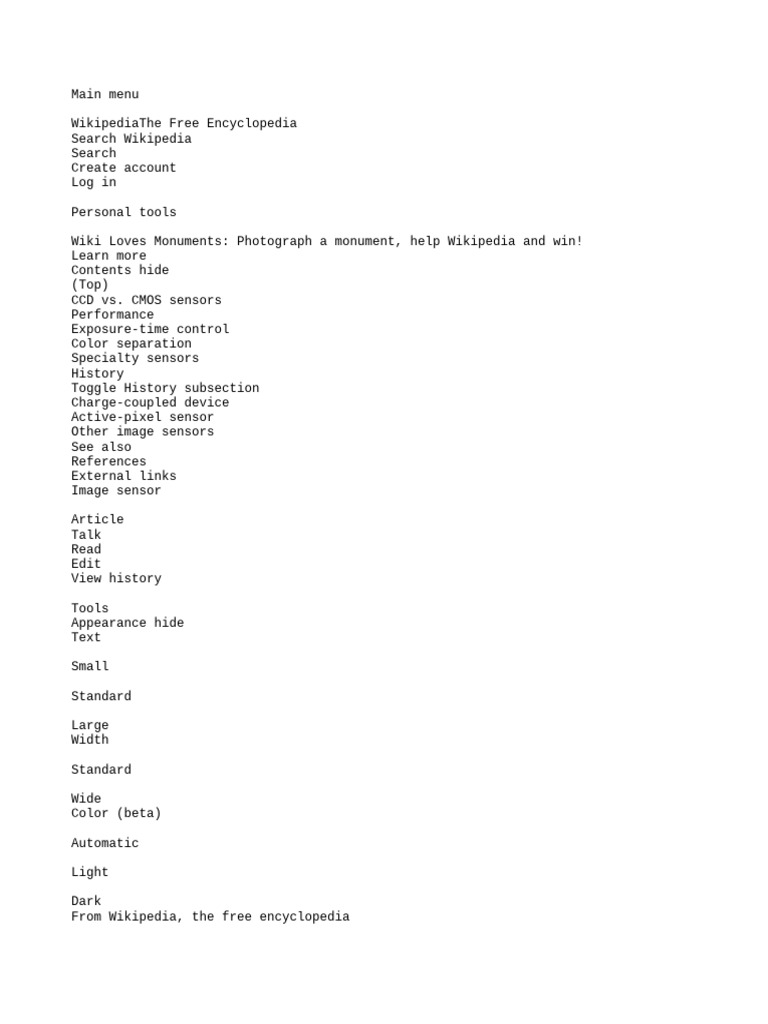 Main menu

WikipediaThe Free Encyclopedia
Search Wikipedia
Search
Create account
Log in

Personal tools

Wiki Loves Monuments: Photograph a monument, help Wikipedia and win!
Learn more
Contents hide
(Top)
CCD vs. CMOS sensors
Performance
Exposure-time control
Color separation
Specialty sensors
History
Toggle History subsection
Charge-coupled device
Active-pixel sensor
Other image sensors
See also
References
External links
Image sensor

Article
Talk
Read
Edit
View history

Tools
Appearance hide
Text

Small

Standard

Large
Width

Standard

Wide
Color (beta)

Automatic

Light

Dark
From Wikipedia, the free encyclopedia